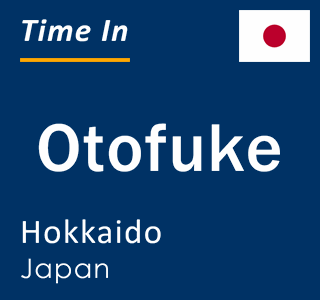 Time In

Otofuke

Hokkaido
Japan